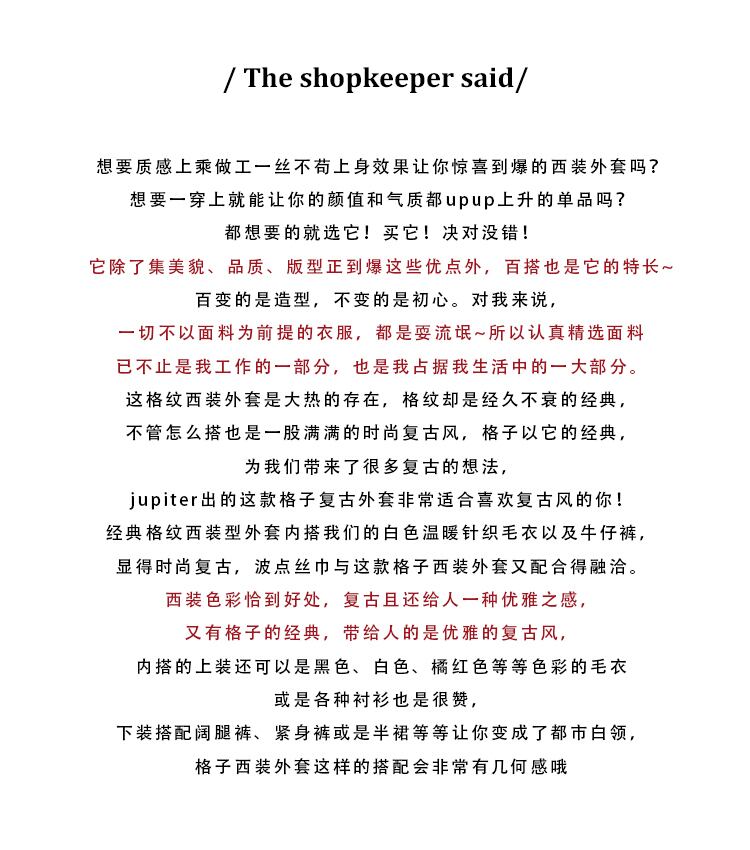 / The shopkeeper said/

想要质感上乘做工一丝不苟上身效果让你惊喜到爆的西装外套吗？
想要一穿上就能让你的颜值和气质都upup上升的单品吗？
都想要的就选它！买它！决对没错！
它除了集美貌、品质、版型正到爆这些优点外，百搭也是它的特长~
百变的是造型，不变的是初心。对我来说，
一切不以面料为前提的衣服，都是耍流氓~所以认真精选面料
已不止是我工作的一部分，也是我占据我生活中的一大部分。
这格纹西装外套是大热的存在，格纹却是经久不衰的经典，
不管怎么搭也是一股满满的时尚复古风，格子以它的经典，
为我们带来了很多复古的想法，
jupiter出的这款格子复古外套非常适合喜欢复古风的你！
经典格纹西装型外套内搭我们的白色温暖针织毛衣以及牛仔裤，
显得时尚复古，波点丝巾与这款格子西装外套又配合得融洽。
西装色彩恰到好处，复古且还给人一种优雅之感，
又有格子的经典，带给人的是优雅的复古风，
内搭的上装还可以是黑色、白色、橘红色等等色彩的毛衣
或是各种衬衫也是很赞，
下装搭配阔腿裤、紧身裤或是半裙等等让你变成了都市白领，
格子西装外套这样的搭配会非常有几何感哦